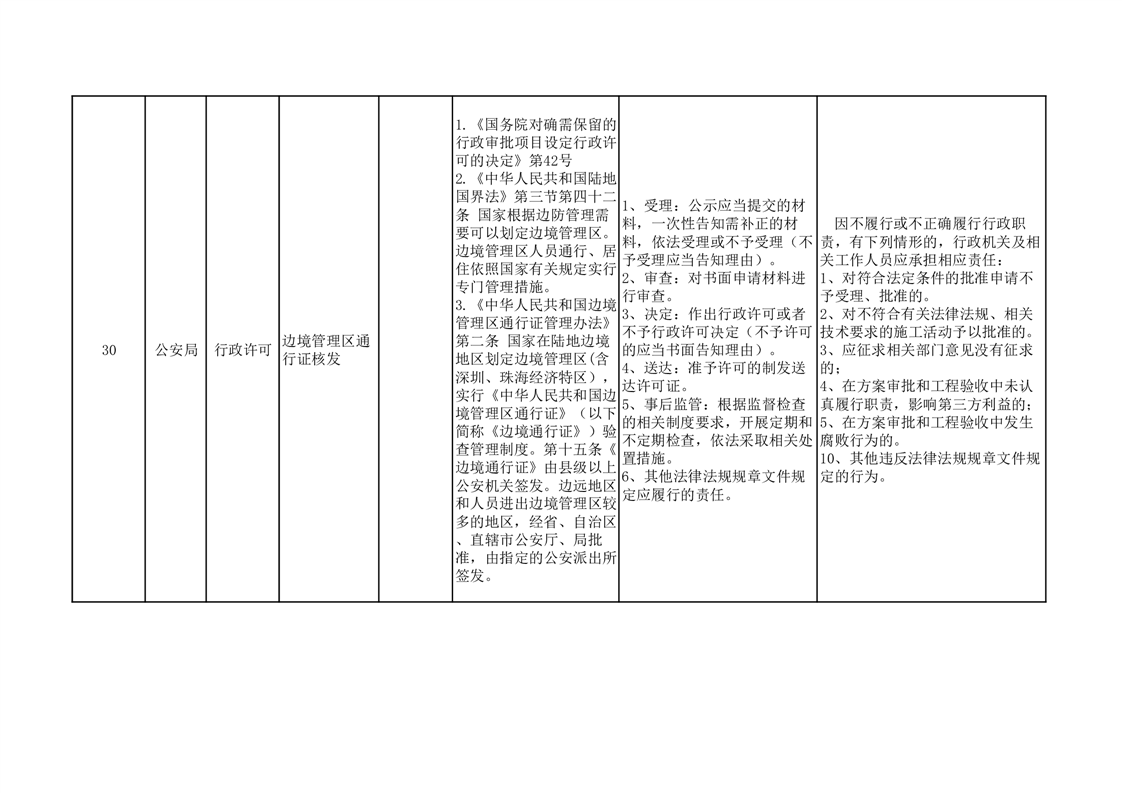 | 30 | 公安局 | 行政许可 | 边境管理区通行证核发 |  | 1.《国务院对确需保留的行政审批项目设定行政许可的决定》第42号 2.《中华人民共和国陆地国界法》第三节第四十二条 国家根据边防管理需要可以划定边境管理区。边境管理区人员通行、居住依照国家有关规定实行专门管理措施。 3.《中华人民共和国边境管理区通行证管理办法》第二条 国家在陆地边境地区划定边境管理区(含深圳、珠海经济特区),实行《中华人民共和国边境管理区通行证》(以下简称《边境通行证》)验查管理制度。第十五条《边境通行证》由县级以上公安机关签发。边远地区和人员进出边境管理区较多的地区,经省、自治区、直辖市公安厅、局批准,由指定的公安派出所签发。 | 1、受理:公示应当提交的材料,一次性告知需补正的材料,依法受理或不予受理(不予受理应当告知理由)。 2、审查:对书面申请材料进行审查。 3、决定:作出行政许可或者不予行政许可决定(不予许可的应当书面告知理由)。 4、送达:准予许可的制发送达许可证。 5、事后监管:根据监督检查的相关制度要求,开展定期和不定期检查,依法采取相关处置措施。 6、其他法律法规规章文件规定应履行的责任。 | 因不履行或不正确履行行政职责,有下列情形的,行政机关及相关工作人员应承担相应责任: 1、对符合法定条件的批准申请不予受理、批准的。 2、对不符合有关法律法规、相关技术要求的施工活动予以批准的。 3、应征求相关部门意见没有征求的; 4、在方案审批和工程验收中未认真履行职责,影响第三方利益的; 5、在方案审批和工程验收中发生腐败行为的。 10、其他违反法律法规规章文件规定的行为。 |
|---|---|---|---|---|---|---|---|